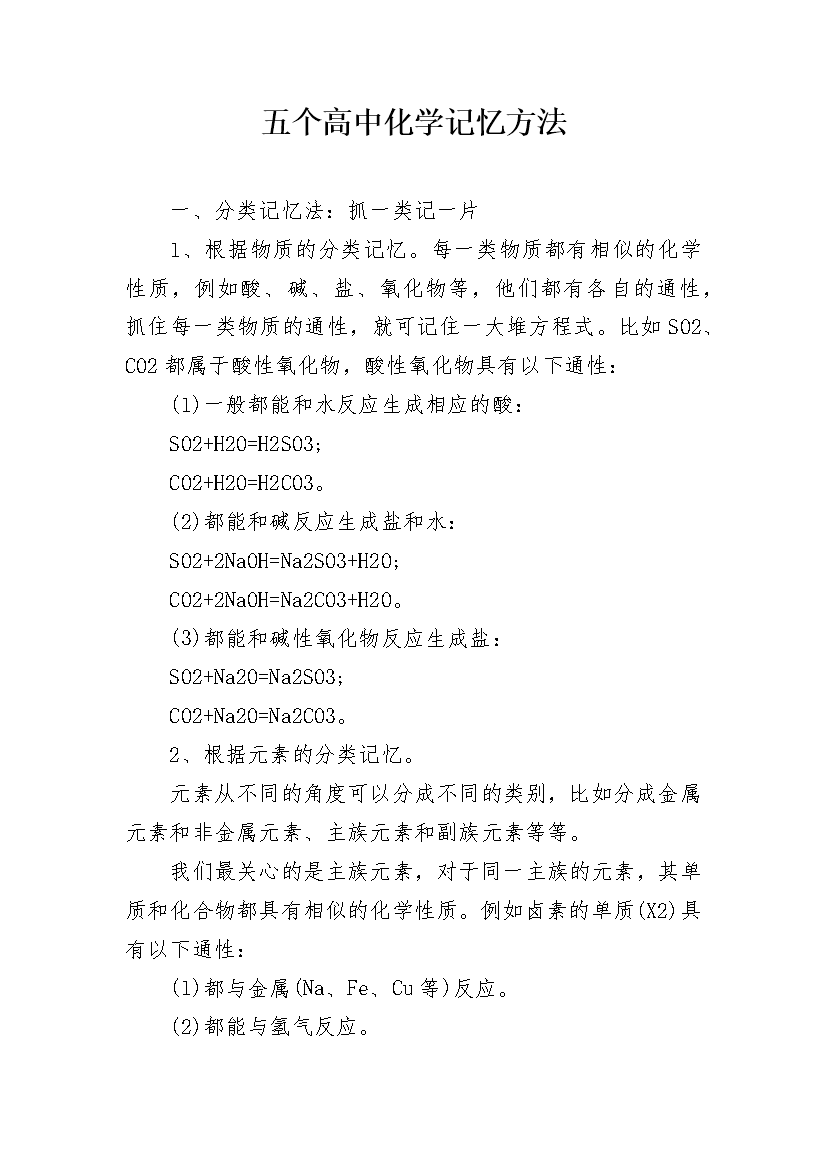 五个高中化学记忆方法

一、分类记忆法：抓一类记一片

1、根据物质的分类记忆。每一类物质都有相似的化学性质，例如酸、碱、盐、氧化物等，他们都有各自的通性，抓住每一类物质的通性，就可记住一大堆方程式。比如SO2、CO2都属于酸性氧化物，酸性氧化物具有以下通性：

(1)一般都能和水反应生成相应的酸：

SO2+H2O=H2SO3；

CO2+H2O=H2CO3。

(2)都能和碱反应生成盐和水：

SO2+2NaOH=Na2SO3+H2O；

CO2+2NaOH=Na2CO3+H2O。

(3)都能和碱性氧化物反应生成盐：

SO2+Na2O=Na2SO3；

CO2+Na2O=Na2CO3。

2、根据元素的分类记忆。

元素从不同的角度可以分成不同的类别，比如分成金属元素和非金属元素、主族元素和副族元素等等。

我们最关心的是主族元素，对于同一主族的元素，其单质和化合物都具有相似的化学性质。例如卤素的单质(X2)具有以下通性：

(1)都与金属(Na、Fe、Cu等)反应。

(2)都能与氢气反应。